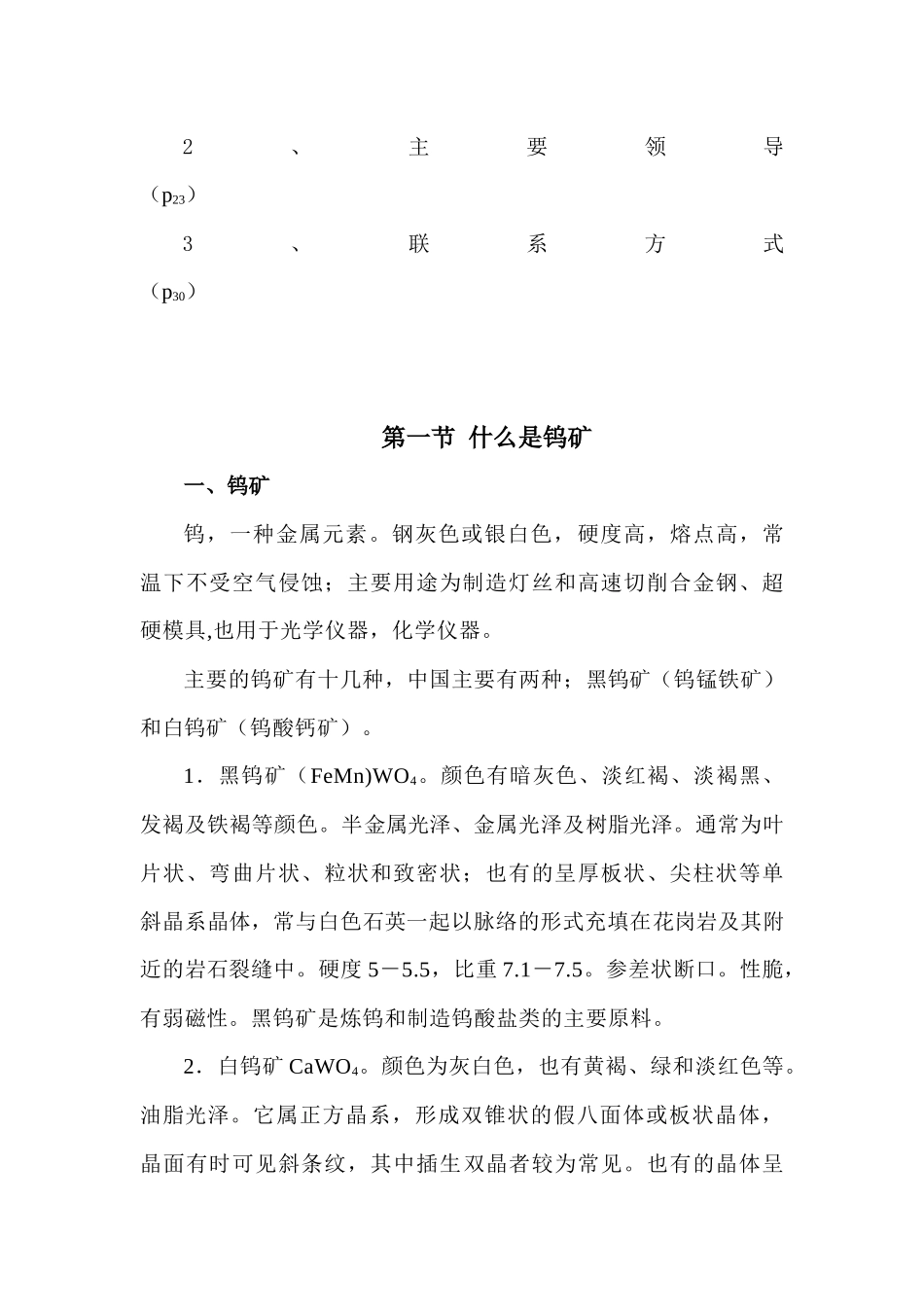 2、主要领导（$p_{23}$）

3、联系方式（$p_{30}$）

第一节 什么是钨矿

一、钨矿

钨，一种金属元素。钢灰色或银白色，硬度高，熔点高，常温下不受空气侵蚀；主要用途为制造灯丝和高速切削合金钢、超硬模具,也用于光学仪器，化学仪器。

主要的钨矿有十几种，中国主要有两种；黑钨矿（钨锰铁矿）和白钨矿（钨酸钙矿）。

1．黑钨矿（FeMn)$WO_4$。颜色有暗灰色、淡红褐、淡褐黑、发褐及铁褐等颜色。半金属光泽、金属光泽及树脂光泽。通常为叶片状、弯曲片状、粒状和致密状；也有的呈厚板状、尖柱状等单斜晶系晶体，常与白色石英一起以脉络的形式充填在花岗岩及其附近的岩石裂缝中。硬度 5－5.5，比重 7.1－7.5。参差状断口。性脆，有弱磁性。黑钨矿是炼钨和制造钨酸盐类的主要原料。

2．白钨矿 $CaWO_4$。颜色为灰白色，也有黄褐、绿和淡红色等。油脂光泽。它属正方晶系，形成双锥状的假八面体或板状晶体，晶面有时可见斜条纹，其中插生双晶者较为常见。也有的晶体呈